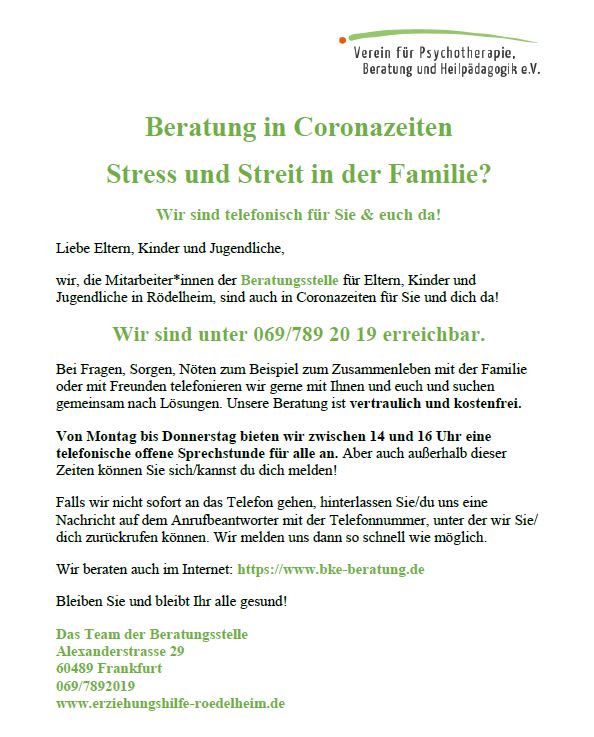 Verein für Psychotherapie, Beratung und Heilpädagogik e.V.

Beratung in Coronazeiten

Stress und Streit in der Familie?

Wir sind telefonisch für Sie & euch da!

Liebe Eltern, Kinder und Jugendliche,

wir, die Mitarbeiter*innen der Beratungsstelle für Eltern, Kinder und Jugendliche in Rödelheim, sind auch in Coronazeiten für Sie und dich da!

Wir sind unter 069/789 20 19 erreichbar.

Bei Fragen, Sorgen, Nöten zum Beispiel zum Zusammenleben mit der Familie oder mit Freunden telefonieren wir gerne mit Ihnen und euch und suchen gemeinsam nach Lösungen. Unsere Beratung ist vertraulich und kostenfrei.

Von Montag bis Donnerstag bieten wir zwischen 14 und 16 Uhr eine telefonische offene Sprechstunde für alle an. Aber auch außerhalb dieser Zeiten können Sie sich/kannst du dich melden!

Falls wir nicht sofort an das Telefon gehen, hinterlassen Sie/du uns eine Nachricht auf dem Anrufbeantworter mit der Telefonnummer, unter der wir Sie/ dich zurückrufen können. Wir melden uns dann so schnell wie möglich.

Wir beraten auch im Internet: https://www.bke-beratung.de

Bleiben Sie und bleibt Ihr alle gesund!

Das Team der Beratungsstelle
Alexanderstrasse 29
60489 Frankfurt
069/7892019
www.erziehungshilfe-roedelheim.de